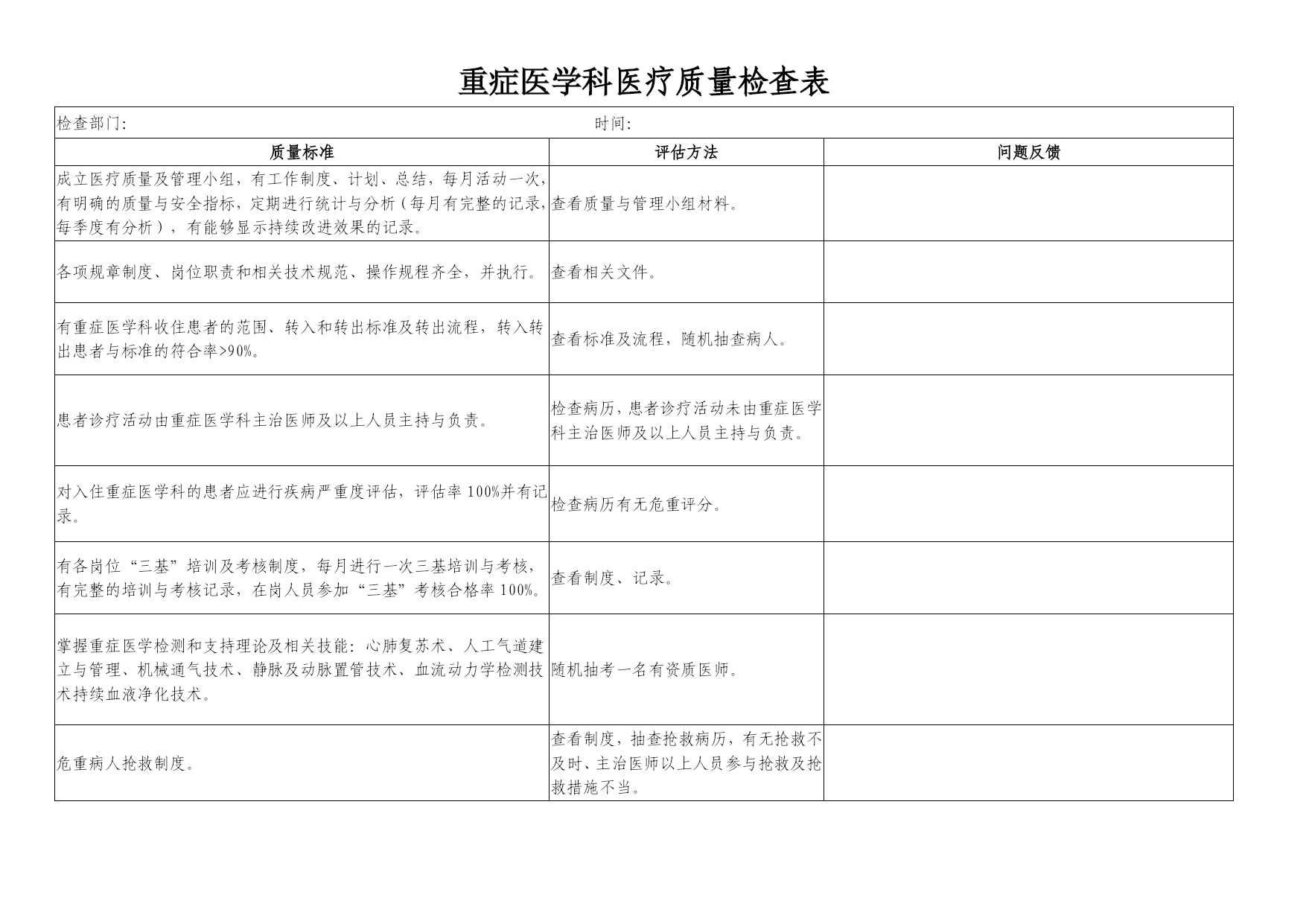 重症医学科医疗质量检查表

检查部门: 时间:

| 质量标准 | 评估方法 | 问题反馈 |
|---|---|---|
| 成立医疗质量及管理小组，有工作制度、计划、总结，每月活动一次，有明确的质量与安全指标，定期进行统计与分析（每月有完整的记录，每季度有分析），有能够显示持续改进效果的记录。 | 查看质量与管理小组材料。 | |
| 各项规章制度、岗位职责和相关技术规范、操作规程齐全，并执行。 | 查看相关文件。 | |
| 有重症医学科收住患者的范围、转入和转出标准及转出流程，转入转出患者与标准的符合率>90%。 | 查看标准及流程，随机抽查病人。 | |
| 患者诊疗活动由重症医学科主治医师及以上人员主持与负责。 | 检查病历，患者诊疗活动未由重症医学科主治医师及以上人员主持与负责。 | |
| 对入住重症医学科的患者应进行疾病严重度评估，评估率100%并有记录。 | 检查病历有无危重评分。 | |
| 有各岗位“三基”培训及考核制度，每月进行一次三基培训与考核，有完整的培训与考核记录，在岗人员参加“三基”考核合格率100%。 | 查看制度、记录。 | |
| 掌握重症医学检测和支持理论及相关技能：心肺复苏术、人工气道建立与管理、机械通气技术、静脉及动脉置管技术、血流动力学检测技术持续血液净化技术。 | 随机抽考一名有资质医师。 | |
| 危重病人抢救制度。 | 查看制度，抽查抢救病历，有无抢救不及时、主治医师以上人员参与抢救及抢救措施不当。 | |